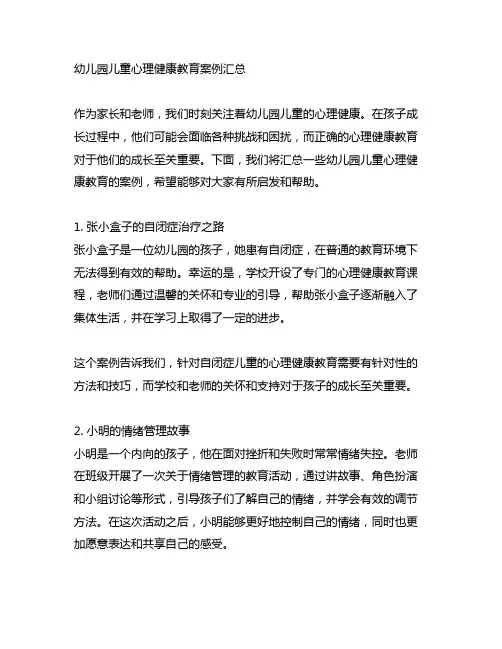 幼儿园儿童心理健康教育案例汇总

作为家长和老师，我们时刻关注着幼儿园儿童的心理健康。在孩子成长过程中，他们可能会面临各种挑战和困扰，而正确的心理健康教育对于他们的成长至关重要。下面，我们将汇总一些幼儿园儿童心理健康教育的案例，希望能够对大家有所启发和帮助。

1. 张小盒子的自闭症治疗之路
张小盒子是一位幼儿园的孩子，她患有自闭症，在普通的教育环境下无法得到有效的帮助。幸运的是，学校开设了专门的心理健康教育课程，老师们通过温馨的关怀和专业的引导，帮助张小盒子逐渐融入了集体生活，并在学习上取得了一定的进步。

这个案例告诉我们，针对自闭症儿童的心理健康教育需要有针对性的方法和技巧，而学校和老师的关怀和支持对于孩子的成长至关重要。

2. 小明的情绪管理故事
小明是一个内向的孩子，他在面对挫折和失败时常常情绪失控。老师在班级开展了一次关于情绪管理的教育活动，通过讲故事、角色扮演和小组讨论等形式，引导孩子们了解自己的情绪，并学会有效的调节方法。在这次活动之后，小明能够更好地控制自己的情绪，同时也更加愿意表达和共享自己的感受。